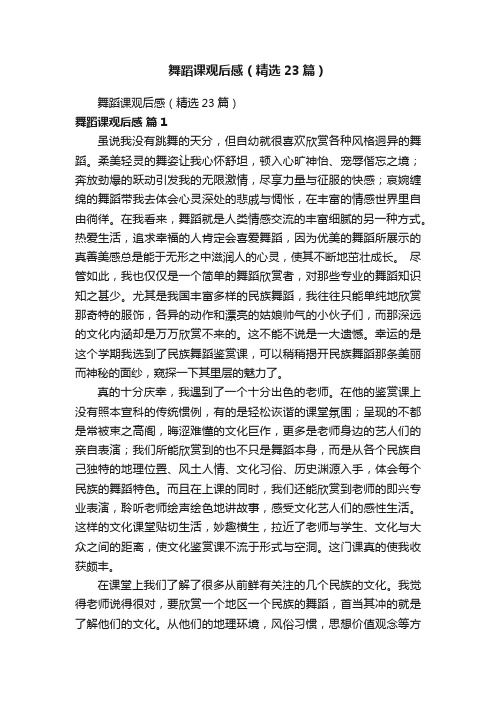 舞蹈课观后感（精选23篇）

舞蹈课观后感（精选23篇）

舞蹈课观后感 篇1

虽说我没有跳舞的天分，但自幼就很喜欢欣赏各种风格迥异的舞蹈。柔美轻灵的舞姿让我心怀舒坦，顿入心旷神怡、宠辱偕忘之境；奔放劲爆的跃动引发我的无限激情，尽享力量与征服的快感；哀婉缠绵的舞蹈带我去体会心灵深处的悲戚与惆怅，在丰富的情感世界里自由徜徉。在我看来，舞蹈就是人类情感交流的丰富细腻的另一种方式。热爱生活，追求幸福的人肯定会喜爱舞蹈，因为优美的舞蹈所展示的真善美感总是能于无形之中滋润人的心灵，使其不断地茁壮成长。 尽管如此，我也仅仅是一个简单的舞蹈欣赏者，对那些专业的舞蹈知识知之甚少。尤其是我国丰富多样的民族舞蹈，我往往只能单纯地欣赏那奇特的服饰，各异的动作和漂亮的姑娘帅气的小伙子们，而那深远的文化内涵却是万万欣赏不来的。这不能不说是一大遗憾。幸运的是这个学期我选到了民族舞蹈鉴赏课，可以稍稍揭开民族舞蹈那条美丽而神秘的面纱，窥探一下其里层的魅力了。

真的十分庆幸，我遇到了一个十分出色的老师。在他的鉴赏课上没有照本宣科的传统惯例，有的是轻松诙谐的课堂氛围；呈现的不都是常被束之高阁，晦涩难懂的文化巨作，更多是老师身边的艺人们的亲自表演；我们所能欣赏到的也不只是舞蹈本身，而是从各个民族自己独特的地理位置、风土人情、文化习俗、历史渊源入手，体会每个民族的舞蹈特色。而且在上课的同时，我们还能欣赏到老师的即兴专业表演，聆听老师绘声绘色地讲故事，感受文化艺人们的感性生活。这样的文化课堂贴切生活，妙趣横生，拉近了老师与学生、文化与大众之间的距离，使文化鉴赏课不流于形式与空洞。这门课真的使我收获颇丰。

在课堂上我们了解了很多从前鲜有关注的几个民族的文化。我觉得老师说得很对，要欣赏一个地区一个民族的舞蹈，首当其冲的就是了解他们的文化。从他们的地理环境，风俗习惯，思想价值观念等方